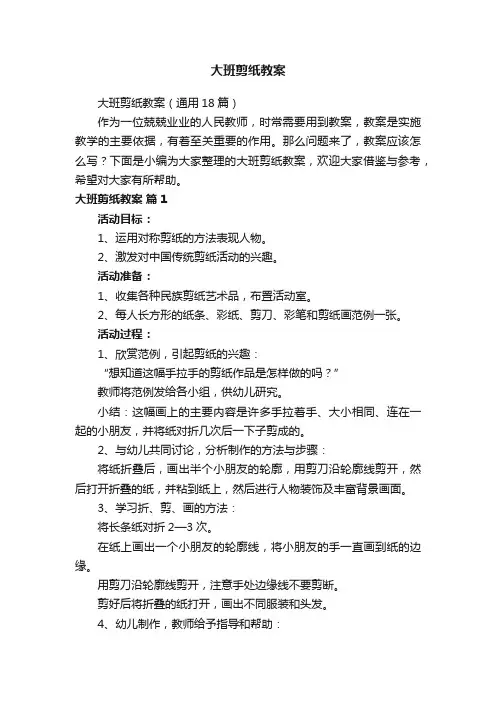 大班剪纸教案

大班剪纸教案（通用18篇）

作为一位兢兢业业的人民教师，时常需要用到教案，教案是实施教学的主要依据，有着至关重要的作用。那么问题来了，教案应该怎么写？下面是小编为大家整理的大班剪纸教案，欢迎大家借鉴与参考，希望对大家有所帮助。

大班剪纸教案 篇1

活动目标：

1、运用对称剪纸的方法表现人物。

2、激发对中国传统剪纸活动的兴趣。

活动准备：

1、收集各种民族剪纸艺术品，布置活动室。

2、每人长方形的纸条、彩纸、剪刀、彩笔和剪纸画范例一张。

活动过程：

1、欣赏范例，引起剪纸的兴趣：

“想知道这幅手拉手的剪纸作品是怎样做的吗？”

教师将范例发给各小组，供幼儿研究。

小结：这幅画上的主要内容是许多手拉着手、大小相同、连在一起的小朋友，并将纸对折几次后一下子剪成的。

2、与幼儿共同讨论，分析制作的方法与步骤：

将纸折叠后，画出半个小朋友的轮廓，用剪刀沿轮廓线剪开，然后打开折叠的纸，并粘到纸上，然后进行人物装饰及丰富背景画面。

3、学习折、剪、画的方法：

将长条纸对折2—3次。

在纸上画出一个小朋友的轮廓线，将小朋友的手一直画到纸的边缘。

用剪刀沿轮廓线剪开，注意手处边缘线不要剪断。

剪好后将折叠的纸打开，画出不同服装和头发。

4、幼儿制作，教师给予指导和帮助：